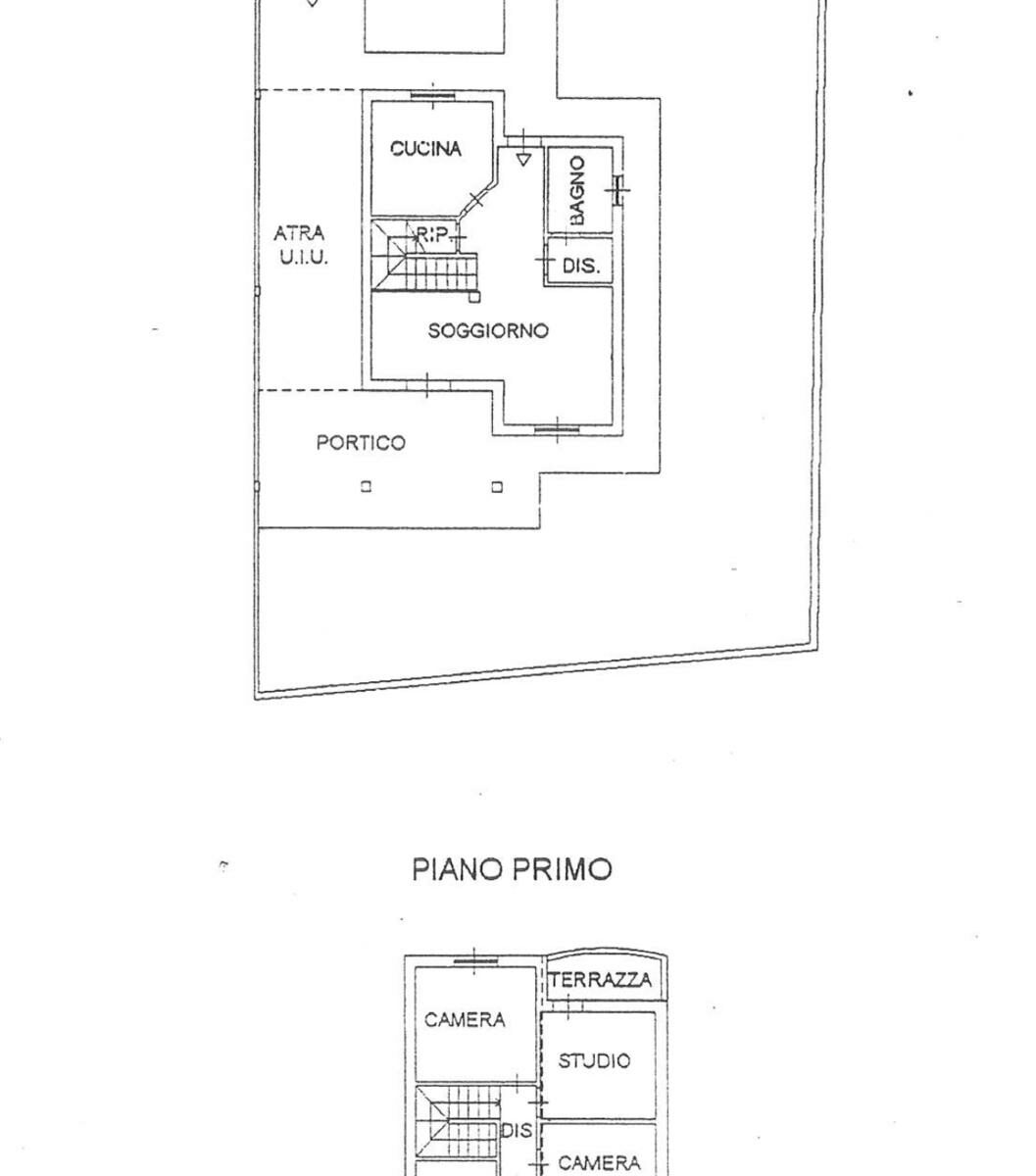 CUCINA

BAGNO

ATRA U.I.U.

RIP.

DIS.

SOGGIORNO

PORTICO

PIANO PRIMO

TERRAZZA

CAMERA

STUDIO

DIS

CAMERA